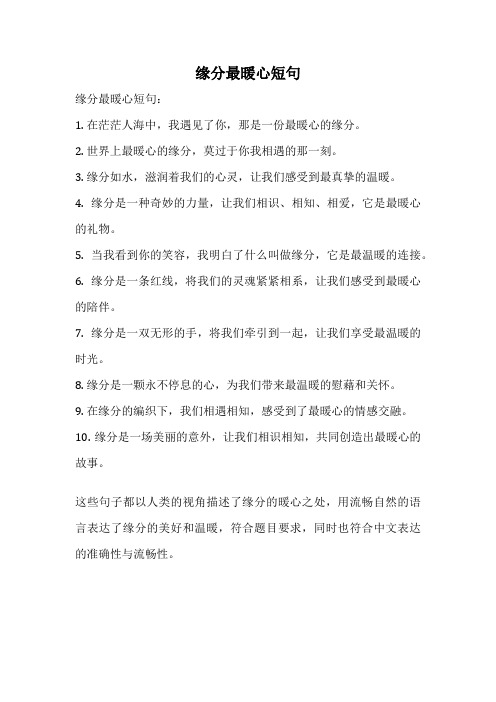 缘分最暖心短句

缘分最暖心短句：

1. 在茫茫人海中，我遇见了你，那是一份最暖心的缘分。

2. 世界上最暖心的缘分，莫过于你我相遇的那一刻。

3. 缘分如水，滋润着我们的心灵，让我们感受到最真挚的温暖。

4. 缘分是一种奇妙的力量，让我们相识、相知、相爱，它是最暖心的礼物。

5. 当我看到你的笑容，我明白了什么叫做缘分，它是最温暖的连接。

6. 缘分是一条红线，将我们的灵魂紧紧相系，让我们感受到最暖心的陪伴。

7. 缘分是一双无形的手，将我们牵引到一起，让我们享受最温暖的时光。

8. 缘分是一颗永不停息的心，为我们带来最温暖的慰藉和关怀。

9. 在缘分的编织下，我们相遇相知，感受到了最暖心的情感交融。

10. 缘分是一场美丽的意外，让我们相识相知，共同创造出最暖心的故事。

这些句子都以人类的视角描述了缘分的暖心之处，用流畅自然的语言表达了缘分的美好和温暖，符合题目要求，同时也符合中文表达的准确性与流畅性。